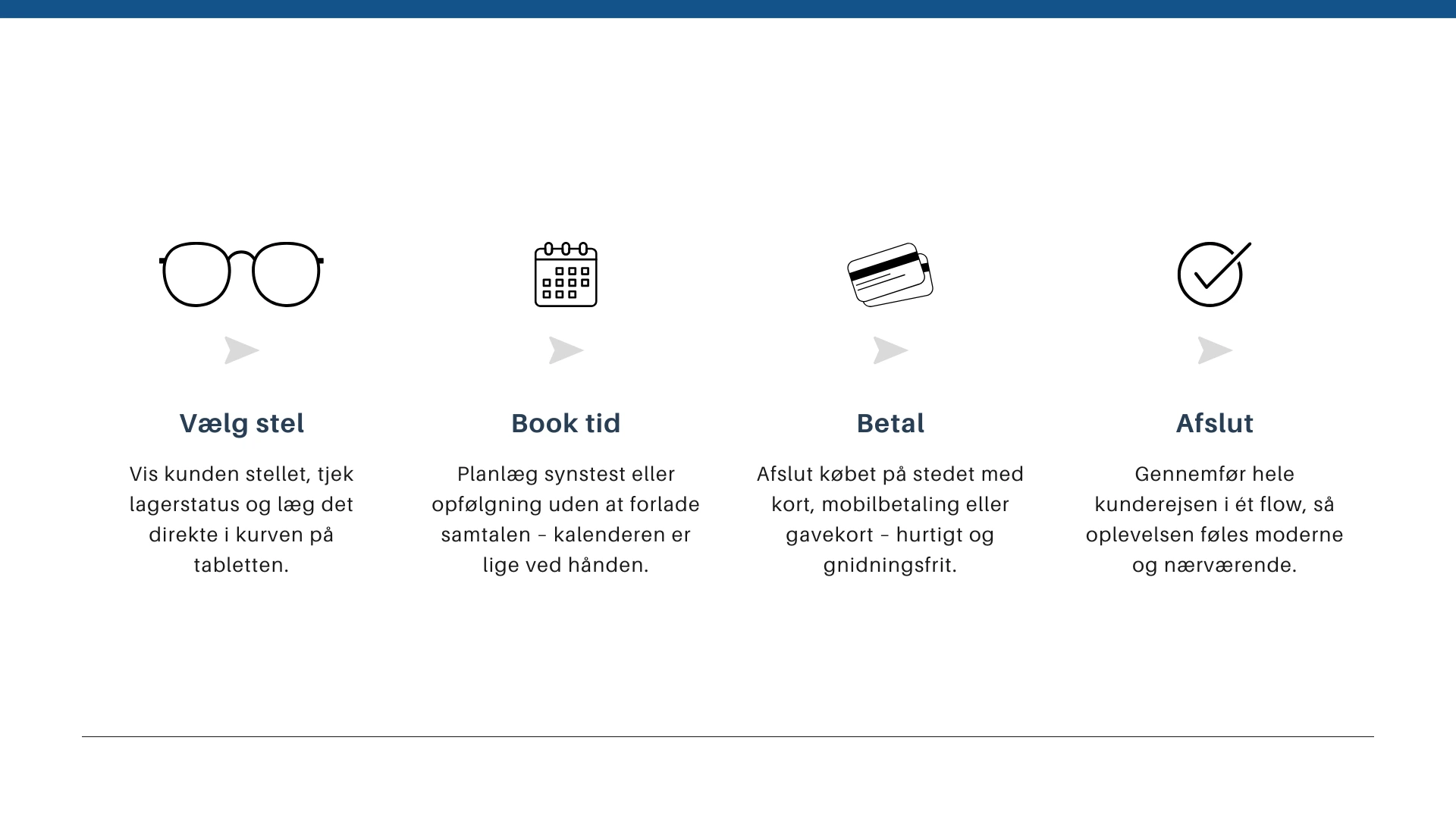 Vælg stel

Vis kunden stellet, tjek lagerstatus og læg det direkte i kurven på tabletten.

Book tid

Planlæg synstest eller opfølgning uden at forlade samtalen – kalenderen er lige ved hånden.

Betal

Afslut købet på stedet med kort, mobilbetaling eller gavekort – hurtigt og gnidningsfrit.

Afslut

Gennemfør hele kunderejsen i ét flow, så oplevelsen føles moderne og nærværende.